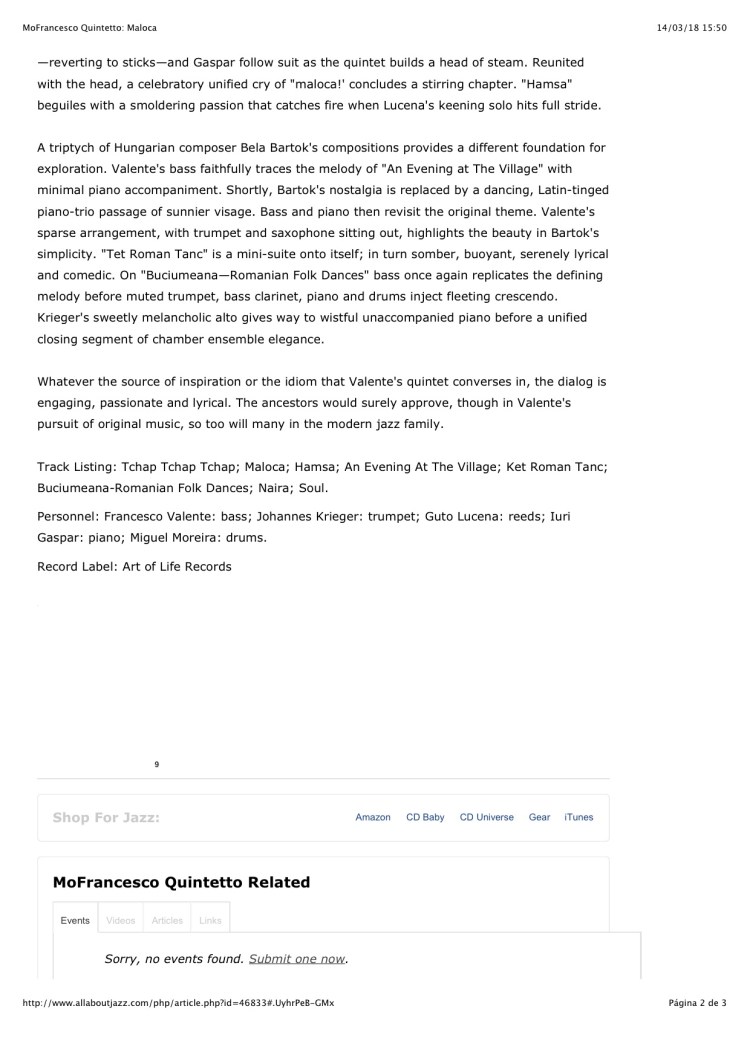 MoFrancesco Quintetto: Maloca

14/03/18 15:50

—reverting to sticks—and Gaspar follow suit as the quintet builds a head of steam. Reunited with the head, a celebratory unified cry of "maloca!' concludes a stirring chapter. "Hamsa" beguiles with a smoldering passion that catches fire when Lucena's keening solo hits full stride.

A triptych of Hungarian composer Bela Bartok's compositions provides a different foundation for exploration. Valente's bass faithfully traces the melody of "An Evening at The Village" with minimal piano accompaniment. Shortly, Bartok's nostalgia is replaced by a dancing, Latin-tinged piano-trio passage of sunnier visage. Bass and piano then revisit the original theme. Valente's sparse arrangement, with trumpet and saxophone sitting out, highlights the beauty in Bartok's simplicity. "Tet Roman Tanc" is a mini-suite onto itself; in turn somber, buoyant, serenely lyrical and comedic. On "Buciumeana—Romanian Folk Dances" bass once again replicates the defining melody before muted trumpet, bass clarinet, piano and drums inject fleeting crescendo. Krieger's sweetly melancholic alto gives way to wistful unaccompanied piano before a unified closing segment of chamber ensemble elegance.

Whatever the source of inspiration or the idiom that Valente's quintet converses in, the dialog is engaging, passionate and lyrical. The ancestors would surely approve, though in Valente's pursuit of original music, so too will many in the modern jazz family.

Track Listing: Tchap Tchap Tchap; Maloca; Hamsa; An Evening At The Village; Ket Roman Tanc; Buciumeana-Romanian Folk Dances; Naira; Soul.

Personnel: Francesco Valente: bass; Johannes Krieger: trumpet; Guto Lucena: reeds; Iuri Gaspar: piano; Miguel Moreira: drums.

Record Label: Art of Life Records

9

Shop For Jazz: Amazon CD Baby CD Universe Gear iTunes

MoFrancesco Quintetto Related

Events Videos Articles Links

Sorry, no events found. Submit one now.

http://www.allaboutjazz.com/php/article.php?id=46833#.UyhrPeB-GMx

Página 2 de 3